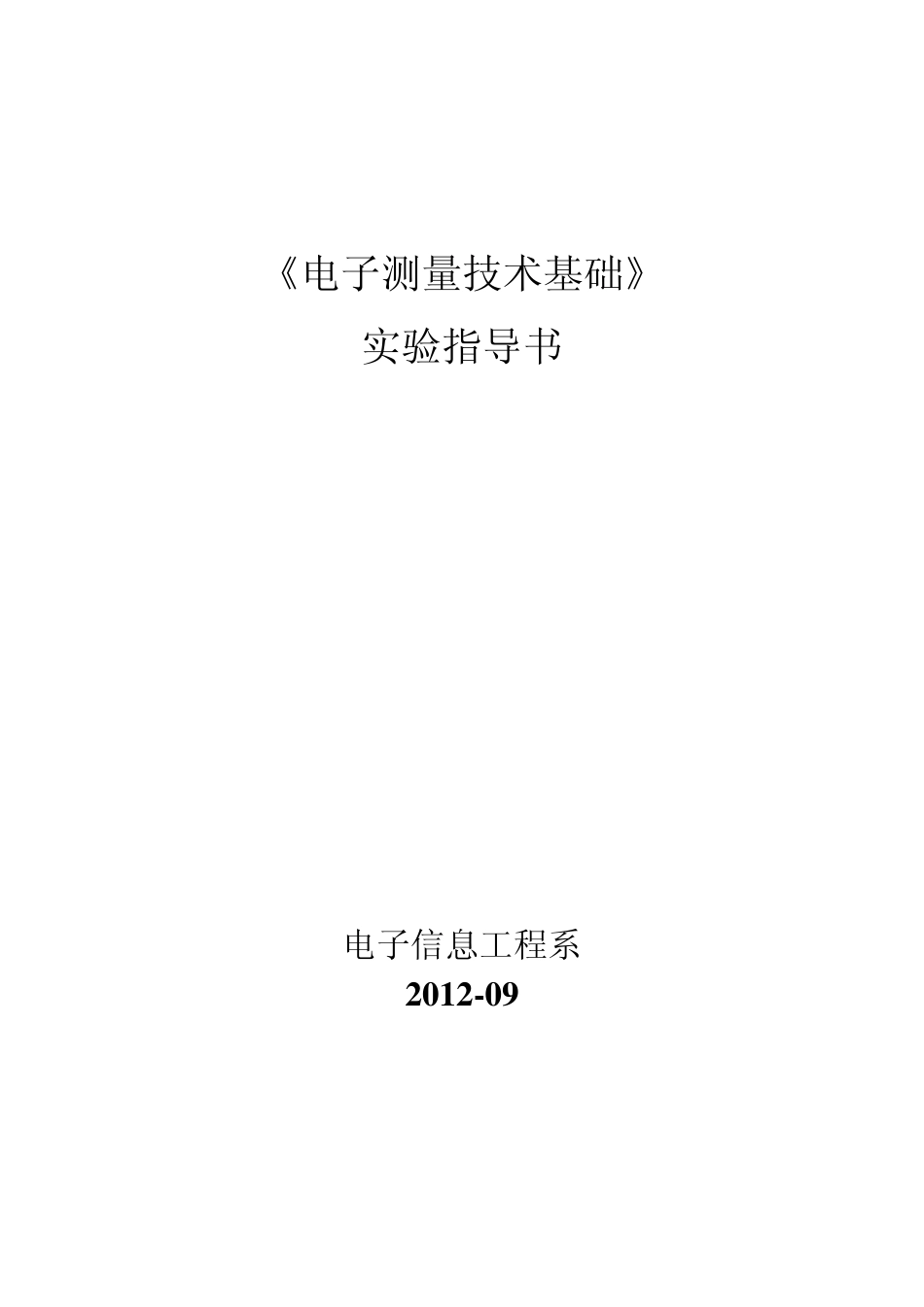 《电子测量技术基础》

实验指导书

电子信息工程系

2012-09